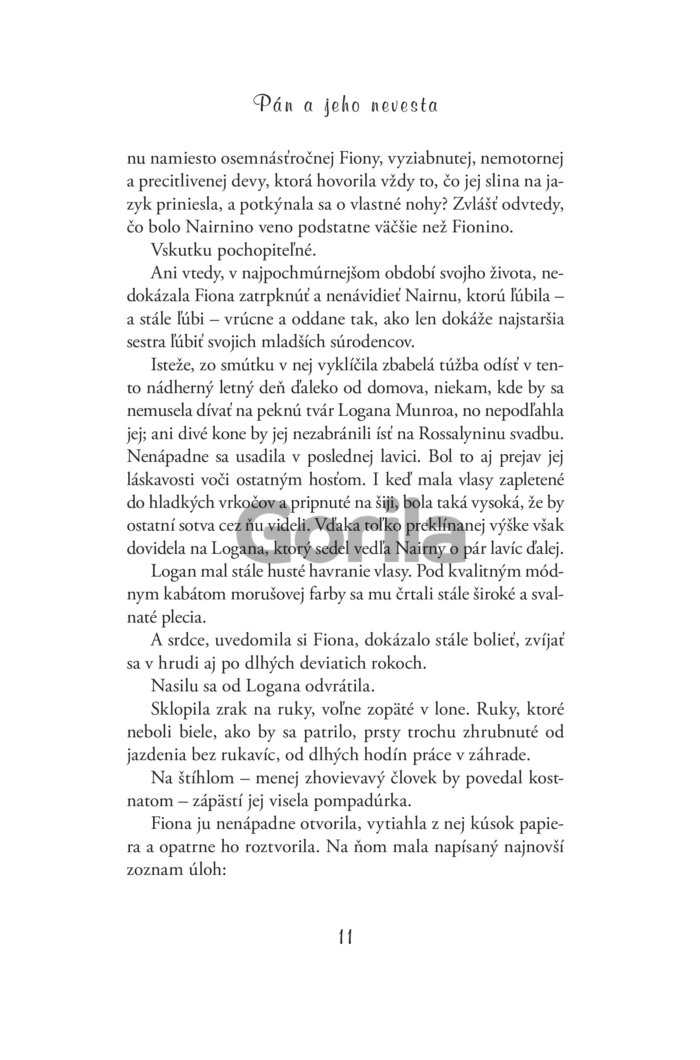 Pán a jeho nevesta

nu namiesto osemnásťročnej Fiony, vyziabnutej, nemotornej a precitlivenej devy, ktorá hovorila vždy to, čo jej slina na jazyk priniesla, a potkýnala sa o vlastné nohy? Zvlášť odvtedy, čo bolo Nairnino veno podstatne väčšie než Fionino.

Vskutku pochopiteľné.

Ani vtedy, v najpochmúrnejšom období svojho života, nedokázala Fiona zatrpknúť a nenávidieť Nairnu, ktorú ľúbila – a stále ľúbi – vrúcne a oddane tak, ako len dokáže najstaršia sestra ľúbiť svojich mladších súrodencov.

Isteže, zo smútku v nej vyklíčila zbabelá túžba odísť v tento nádherný letný deň ďaleko od domova, niekam, kde by sa nemusela dívať na peknú tvár Logana Munroa, no nepodľahla jej; ani divé kone by jej nezabránili ísť na Rossalyninu svadbu. Nenápadne sa usadila v poslednej lavici. Bol to aj prejav jej láskavosti voči ostatným hosťom. I keď mala vlasy zapletené do hladkých vrkočov a pripnuté na šiji, bola taká vysoká, že by ostatní sotva cez ňu videli. Vďaka toľko preklínanej výške však dovidela na Logana, ktorý sedel vedľa Nairny o pár lavíc ďalej.

Logan mal stále husté havranie vlasy. Pod kvalitným módnym kabátom morušovej farby sa mu črtali stále široké a svalnaté plecia.

A srdce, uvedomila si Fiona, dokázalo stále bolieť, zvíjať sa v hrudi aj po dlhých deviatich rokoch.

Nasilu sa od Logana odvrátila.

Sklopila zrak na ruky, voľne zopäté v lone. Ruky, ktoré neboli biele, ako by sa patrilo, prsty trochu zhrubnuté od jazdenia bez rukavíc, od dlhých hodín práce v záhrade.

Na štíhlom – menej zhovievavý človek by povedal kostnatom – zápästí jej visela pompadúrka.

Fiona ju nenápadne otvorila, vytiahla z nej kúsok papiera a opatrne ho roztvorila. Na ňom mala napísaný najnovší zoznam úloh:

11

Gorila